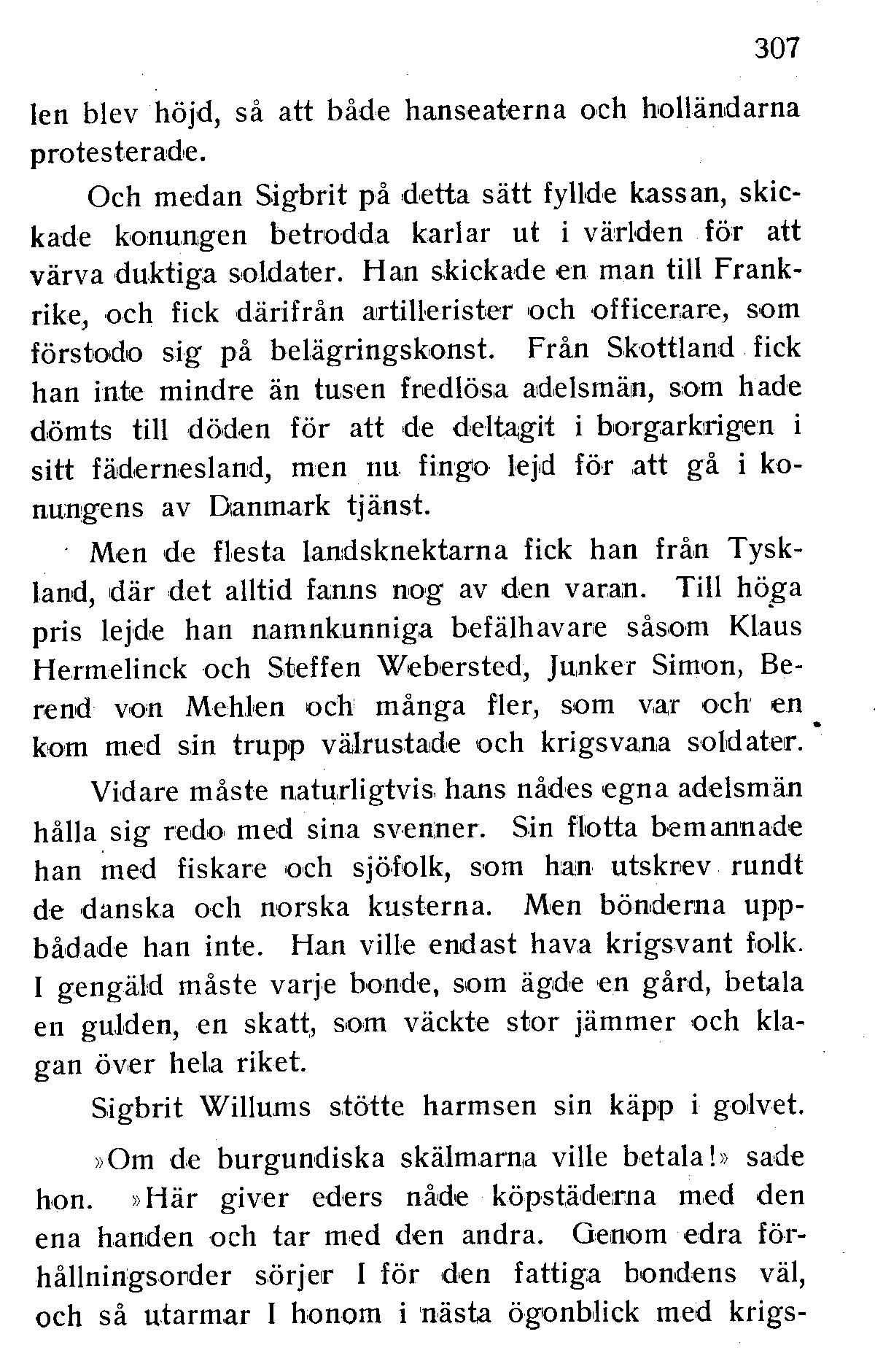 307

len blev höjd, så att både hanseaterna och holländarna protesterade.

Och medan Sigbrit på detta sätt fyllde kassan, skickade konungen betrodda karlar ut i världen för att värva duktiga soldater. Han skickade en man till Frankrike, och fick därifrån artillerister och officerare, som förstodo sig på belägringskonst. Från Skottland fick han inte mindre än tusen fredlösa adelsmän, som hade dömts till döden för att de deltagit i borgarkrigen i sitt fädernesland, men nu fingo lejd för att gå i konungens av Danmark tjänst.

Men de flesta landsknektarna fick han från Tyskland, där det alltid fanns nog av den varan. Till höga pris lejde han namnkunniga befälhavare såsom Klaus Hermelinck och Steffen Webersted, Junker Simon, Berend von Mehlen och många fler, som var och en kom med sin trupp välrustade och krigsvana soldater.

Vidare måste naturligtvis hans nådes egna adelsmän hålla sig redo med sina svenner. Sin flotta bemannade han med fiskare och sjöfolk, som han utskrev rundt de danska och norska kusterna. Men bönderna uppbådade han inte. Han ville endast hava krigsvant folk. I gengäld måste varje bonde, som ägde en gård, betala en gulden, en skatt, som väckte stor jämmer och klagan över hela riket.

Sigbrit Willums stötte harmsen sin käpp i golvet.

»Om de burgundiska skälmarna ville betala!» sade hon. »Här giver eders nåde köpstäderna med den ena handen och tar med den andra. Genom edra förhållningsorder sörjer I för den fattiga bondens väl, och så utarmar I honom i nästa ögonblick med krigs-